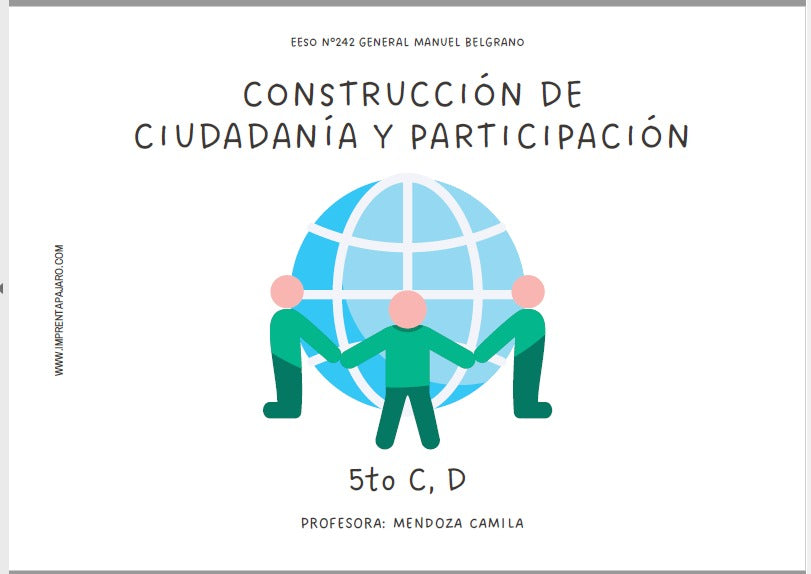 EESO N°242 GENERAL MANUEL BELGRANO

CONSTRUCCIÓN DE CIUDADANÍA Y PARTICIPACIÓN

WWW.IMPRENTAPAJARO.COM

5to C, D

PROFESORA: MENDOZA CAMILA